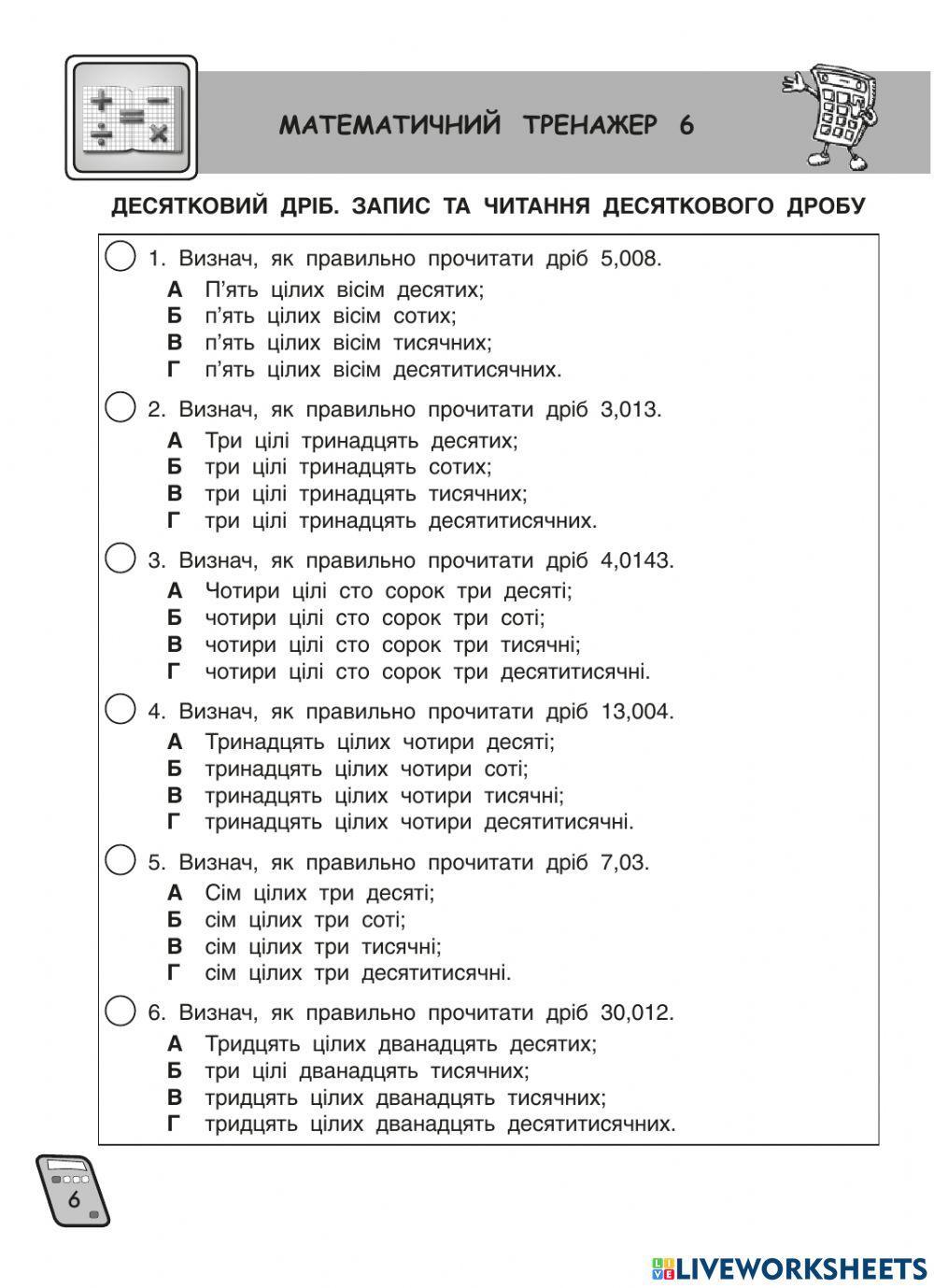 МАТЕМАТИЧНИЙ ТРЕНАЖЕР 6

ДЕСЯТКОВИЙ ДРІБ. ЗАПИС ТА ЧИТАННЯ ДЕСЯТКОВОГО ДРОБУ

1. Визнач, як правильно прочитати дріб 5,008.
А П'ять цілих вісім десятих;
Б п'ять цілих вісім сотих;
В п'ять цілих вісім тисячних;
Г п'ять цілих вісім десятитисячних.

2. Визнач, як правильно прочитати дріб 3,013.
А Три цілі тринадцять десятих;
Б три цілі тринадцять сотих;
В три цілі тринадцять тисячних;
Г три цілі тринадцять десятитисячних.

3. Визнач, як правильно прочитати дріб 4,0143.
А Чотири цілі сто сорок три десяті;
Б чотири цілі сто сорок три соті;
В чотири цілі сто сорок три тисячні;
Г чотири цілі сто сорок три десятитисячні.

4. Визнач, як правильно прочитати дріб 13,004.
А Тринадцять цілих чотири десяті;
Б тринадцять цілих чотири соті;
В тринадцять цілих чотири тисячні;
Г тринадцять цілих чотири десятитисячні.

5. Визнач, як правильно прочитати дріб 7,03.
А Сім цілих три десяті;
Б сім цілих три соті;
В сім цілих три тисячні;
Г сім цілих три десятитисячні.

6. Визнач, як правильно прочитати дріб 30,012.
А Тридцять цілих дванадцять десятих;
Б три цілі дванадцять тисячних;
В тридцять цілих дванадцять тисячних;
Г тридцять цілих дванадцять десятитисячних.

6

LIVEWORKSHEETS